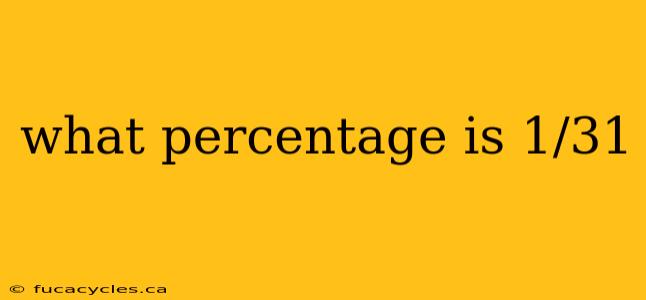 what percentage is 1/31

© fucacycles.ca